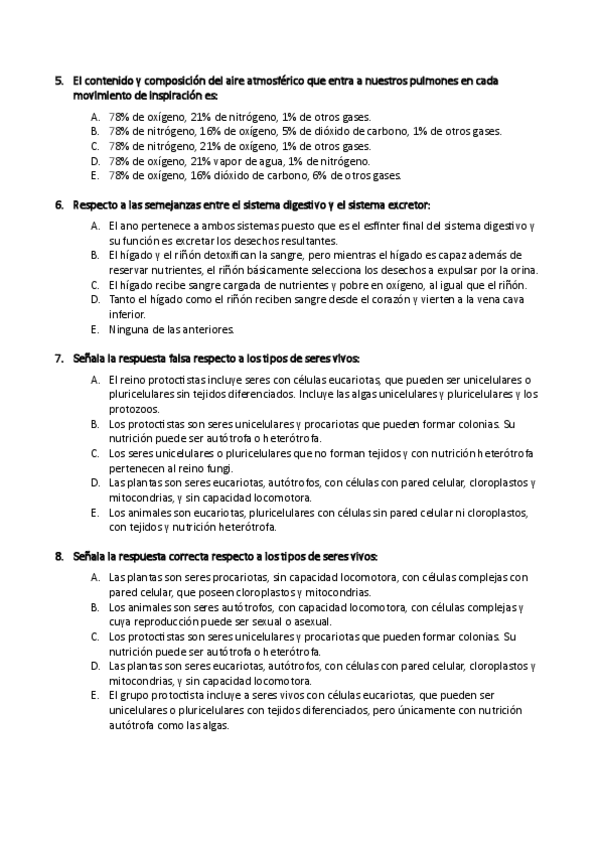 5. El contenido y composición del aire atmosférico que entra a nuestros pulmones en cada movimiento de inspiración es:

A. 78% de oxígeno, 21% de nitrógeno, 1% de otros gases.
B. 78% de nitrógeno, 16% de oxígeno, 5% de dióxido de carbono, 1% de otros gases.
C. 78% de nitrógeno, 21% de oxígeno, 1% de otros gases.
D. 78% de oxígeno, 21% vapor de agua, 1% de nitrógeno.
E. 78% de oxígeno, 16% dióxido de carbono, 6% de otros gases.

6. Respecto a las semejanzas entre el sistema digestivo y el sistema excretor:

A. El ano pertenece a ambos sistemas puesto que es el esfínter final del sistema digestivo y su función es excretar los desechos resultantes.
B. El hígado y el riñón detoxifican la sangre, pero mientras el hígado es capaz además de reservar nutrientes, el riñón básicamente selecciona los desechos a expulsar por la orina.
C. El hígado recibe sangre cargada de nutrientes y pobre en oxígeno, al igual que el riñón.
D. Tanto el hígado como el riñón reciben sangre desde el corazón y vierten a la vena cava inferior.
E. Ninguna de las anteriores.

7. Señala la respuesta falsa respecto a los tipos de seres vivos:

A. El reino protoctistas incluye seres con células eucariotas, que pueden ser unicelulares o pluricelulares sin tejidos diferenciados. Incluye las algas unicelulares y pluricelulares y los protozoos.
B. Los protoctistas son seres unicelulares y procariotas que pueden formar colonias. Su nutrición puede ser autótrofa o heterótrofa.
C. Los seres unicelulares o pluricelulares que no forman tejidos y con nutrición heterótrofa pertenecen al reino fungi.
D. Las plantas son seres eucariotas, autótrofos, con células con pared celular, cloroplastos y mitocondrias, y sin capacidad locomotora.
E. Los animales son eucariotas, pluricelulares con células sin pared celular ni cloroplastos, con tejidos y nutrición heterótrofa.

8. Señala la respuesta correcta respecto a los tipos de seres vivos:

A. Las plantas son seres procariotas, sin capacidad locomotora, con células complejas con pared celular, que poseen cloroplastos y mitocondrias.
B. Los animales son seres autótrofos, con capacidad locomotora, con células complejas y cuya reproducción puede ser sexual o asexual.
C. Los protoctistas son seres unicelulares y procariotas que pueden formar colonias. Su nutrición puede ser autótrofa o heterótrofa.
D. Las plantas son seres eucariotas, autótrofos, con células con pared celular, cloroplastos y mitocondrias, y sin capacidad locomotora.
E. El grupo protoctista incluye a seres vivos con células eucariotas, que pueden ser unicelulares o pluricelulares con tejidos diferenciados, pero únicamente con nutrición autótrofa como las algas.